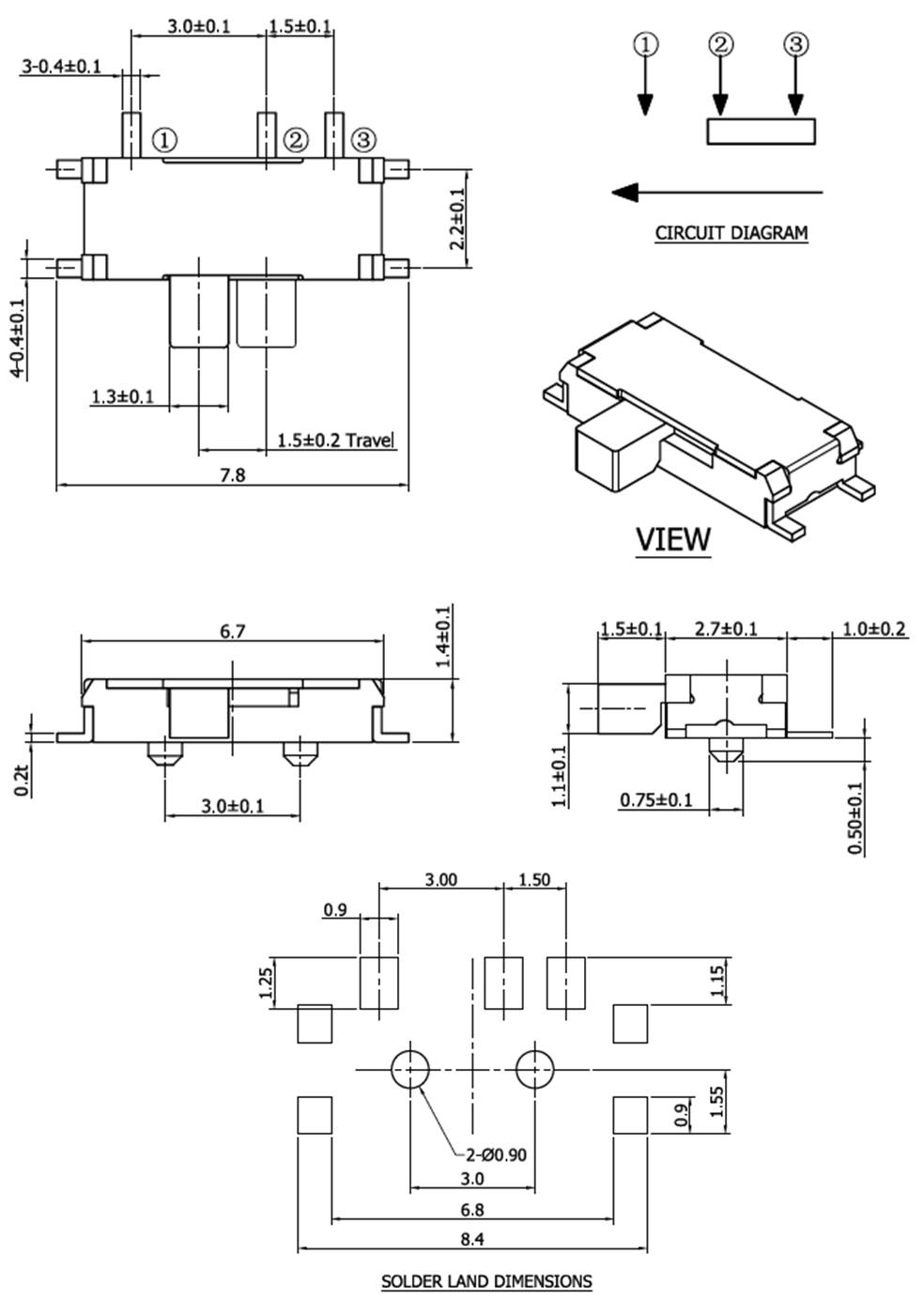 3.0±0.1
1.5±0.1
3-0.4±0.1
①
②
③
2.2±0.1
4-0.4±0.1
1.3±0.1
1.5±0.2 Travel
7.8

①
②
③
CIRCUIT DIAGRAM

VIEW

6.7
1.4±0.1
0.2t
3.0±0.1

1.5±0.1
2.7±0.1
1.0±0.2
1.1±0.1
0.75±0.1
0.50±0.1

3.00
1.50
0.9
1.25
1.15
1.55
0.9
2-Ø0.90
3.0
6.8
8.4
SOLDER LAND DIMENSIONS